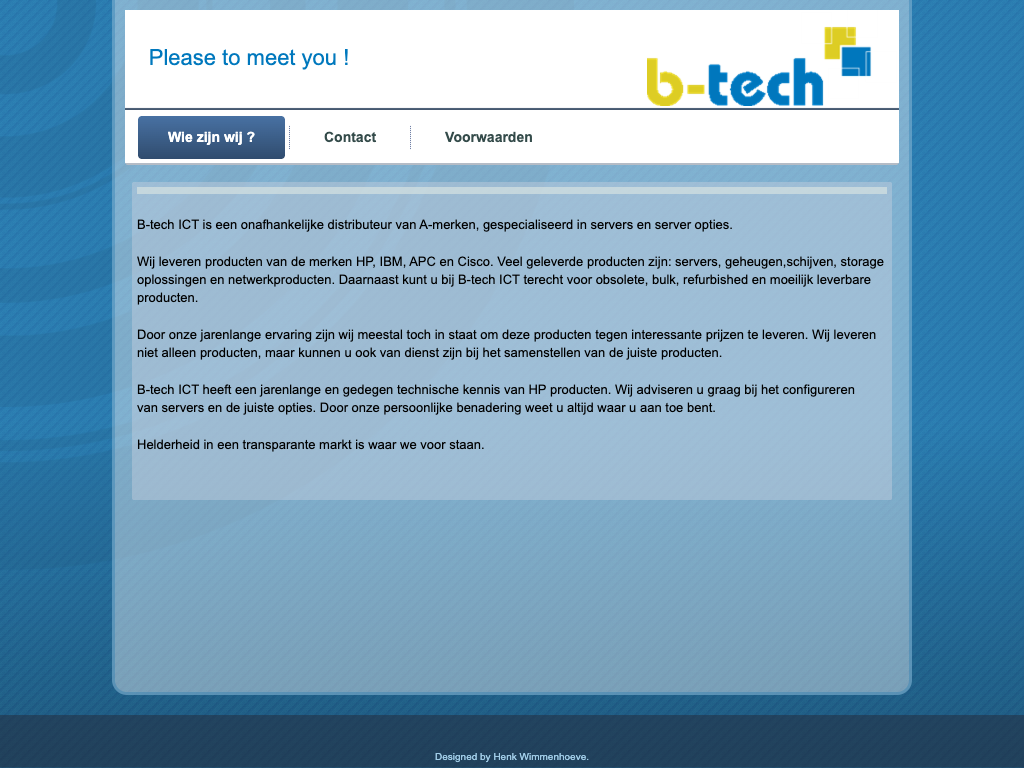 Please to meet you !

b-tech

Wie zijn wij ?

Contact

Voorwaarden

B-tech ICT is een onafhankelijke distributeur van A-merken, gespecialiseerd in servers en server opties.

Wij leveren producten van de merken HP, IBM, APC en Cisco. Veel geleverde producten zijn: servers, geheugen,schijven, storage oplossingen en netwerkproducten. Daarnaast kunt u bij B-tech ICT terecht voor obsolete, bulk, refurbished en moeilijk leverbare producten.

Door onze jarenlange ervaring zijn wij meestal toch in staat om deze producten tegen interessante prijzen te leveren. Wij leveren niet alleen producten, maar kunnen u ook van dienst zijn bij het samenstellen van de juiste producten.

B-tech ICT heeft een jarenlange en gedegen technische kennis van HP producten. Wij adviseren u graag bij het configureren van servers en de juiste opties. Door onze persoonlijke benadering weet u altijd waar u aan toe bent.

Helderheid in een transparante markt is waar we voor staan.

Designed by Henk Wimmenhoeve.